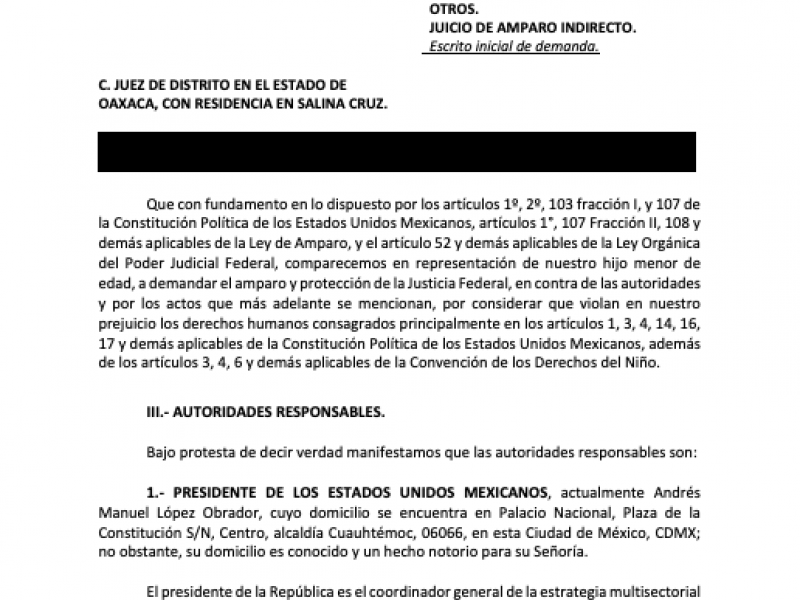 OTROS.
JUICIO DE AMPARO INDIRECTO.
Escrito inicial de demanda.

C. JUEZ DE DISTRITO EN EL ESTADO DE OAXACA, CON RESIDENCIA EN SALINA CRUZ.

Que con fundamento en lo dispuesto por los artículos 1º, 2º, 103 fracción I, y 107 de la Constitución Política de los Estados Unidos Mexicanos, artículos 1°, 107 Fracción II, 108 y demás aplicables de la Ley de Amparo, y el artículo 52 y demás aplicables de la Ley Orgánica del Poder Judicial Federal, comparecemos en representación de nuestro hijo menor de edad, a demandar el amparo y protección de la Justicia Federal, en contra de las autoridades y por los actos que más adelante se mencionan, por considerar que violan en nuestro prejuicio los derechos humanos consagrados principalmente en los artículos 1, 3, 4, 14, 16, 17 y demás aplicables de la Constitución Política de los Estados Unidos Mexicanos, además de los artículos 3, 4, 6 y demás aplicables de la Convención de los Derechos del Niño.

III.- AUTORIDADES RESPONSABLES.

Bajo protesta de decir verdad manifestamos que las autoridades responsables son:

1.- PRESIDENTE DE LOS ESTADOS UNIDOS MEXICANOS, actualmente Andrés Manuel López Obrador, cuyo domicilio se encuentra en Palacio Nacional, Plaza de la Constitución S/N, Centro, alcaldía Cuauhtémoc, 06066, en esta Ciudad de México, CDMX; no obstante, su domicilio es conocido y un hecho notorio para su Señoría.

El presidente de la República es el coordinador general de la estrategia multisectorial